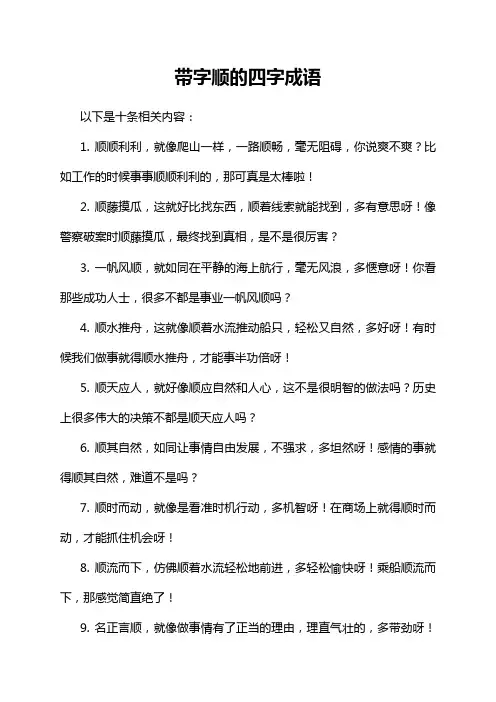 带字顺的四字成语

以下是十条相关内容：

1. 顺顺利利，就像爬山一样，一路顺畅，毫无阻碍，你说爽不爽？比如工作的时候事事顺顺利利的，那可真是太棒啦！

2. 顺藤摸瓜，这就好比找东西，顺着线索就能找到，多有意思呀！像警察破案时顺藤摸瓜，最终找到真相，是不是很厉害？

3. 一帆风顺，就如同在平静的海上航行，毫无风浪，多惬意呀！你看那些成功人士，很多不都是事业一帆风顺吗？

4. 顺水推舟，这就像顺着水流推动船只，轻松又自然，多好呀！有时候我们做事就得顺水推舟，才能事半功倍呀！

5. 顺天应人，就好像顺应自然和人心，这不是很明智的做法吗？历史上很多伟大的决策不都是顺天应人吗？

6. 顺其自然，如同让事情自由发展，不强求，多坦然呀！感情的事就得顺其自然，难道不是吗？

7. 顺时而动，就像是看准时机行动，多机智呀！在商场上就得顺时而动，才能抓住机会呀！

8. 顺流而下，仿佛顺着水流轻松地前进，多轻松愉快呀！乘船顺流而下，那感觉简直绝了！

9. 名正言顺，就像做事情有了正当的理由，理直气壮的，多带劲呀！